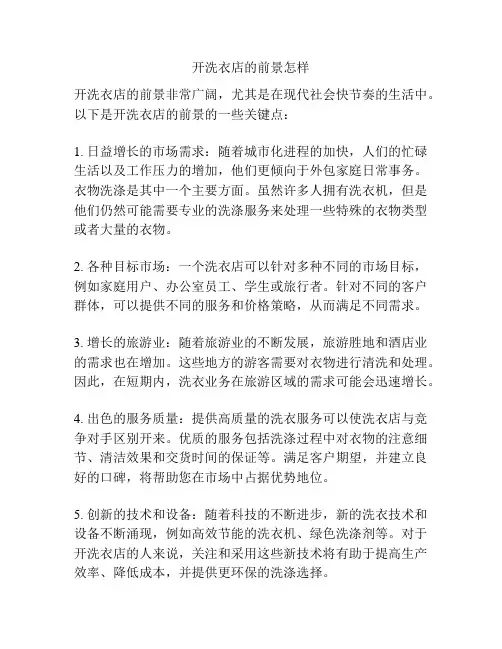 开洗衣店的前景怎样

开洗衣店的前景非常广阔，尤其是在现代社会快节奏的生活中。以下是开洗衣店的前景的一些关键点：

1. 日益增长的市场需求：随着城市化进程的加快，人们的忙碌生活以及工作压力的增加，他们更倾向于外包家庭日常事务。衣物洗涤是其中一个主要方面。虽然许多人拥有洗衣机，但是他们仍然可能需要专业的洗涤服务来处理一些特殊的衣物类型或者大量的衣物。

2. 各种目标市场：一个洗衣店可以针对多种不同的市场目标，例如家庭用户、办公室员工、学生或旅行者。针对不同的客户群体，可以提供不同的服务和价格策略，从而满足不同需求。

3. 增长的旅游业：随着旅游业的不断发展，旅游胜地和酒店业的需求也在增加。这些地方的游客需要对衣物进行清洗和处理。因此，在短期内，洗衣业务在旅游区域的需求可能会迅速增长。

4. 出色的服务质量：提供高质量的洗衣服务可以使洗衣店与竞争对手区别开来。优质的服务包括洗涤过程中对衣物的注意细节、清洁效果和交货时间的保证等。满足客户期望，并建立良好的口碑，将帮助您在市场中占据优势地位。

5. 创新的技术和设备：随着科技的不断进步，新的洗衣技术和设备不断涌现，例如高效节能的洗衣机、绿色洗涤剂等。对于开洗衣店的人来说，关注和采用这些新技术将有助于提高生产效率、降低成本，并提供更环保的洗涤选择。